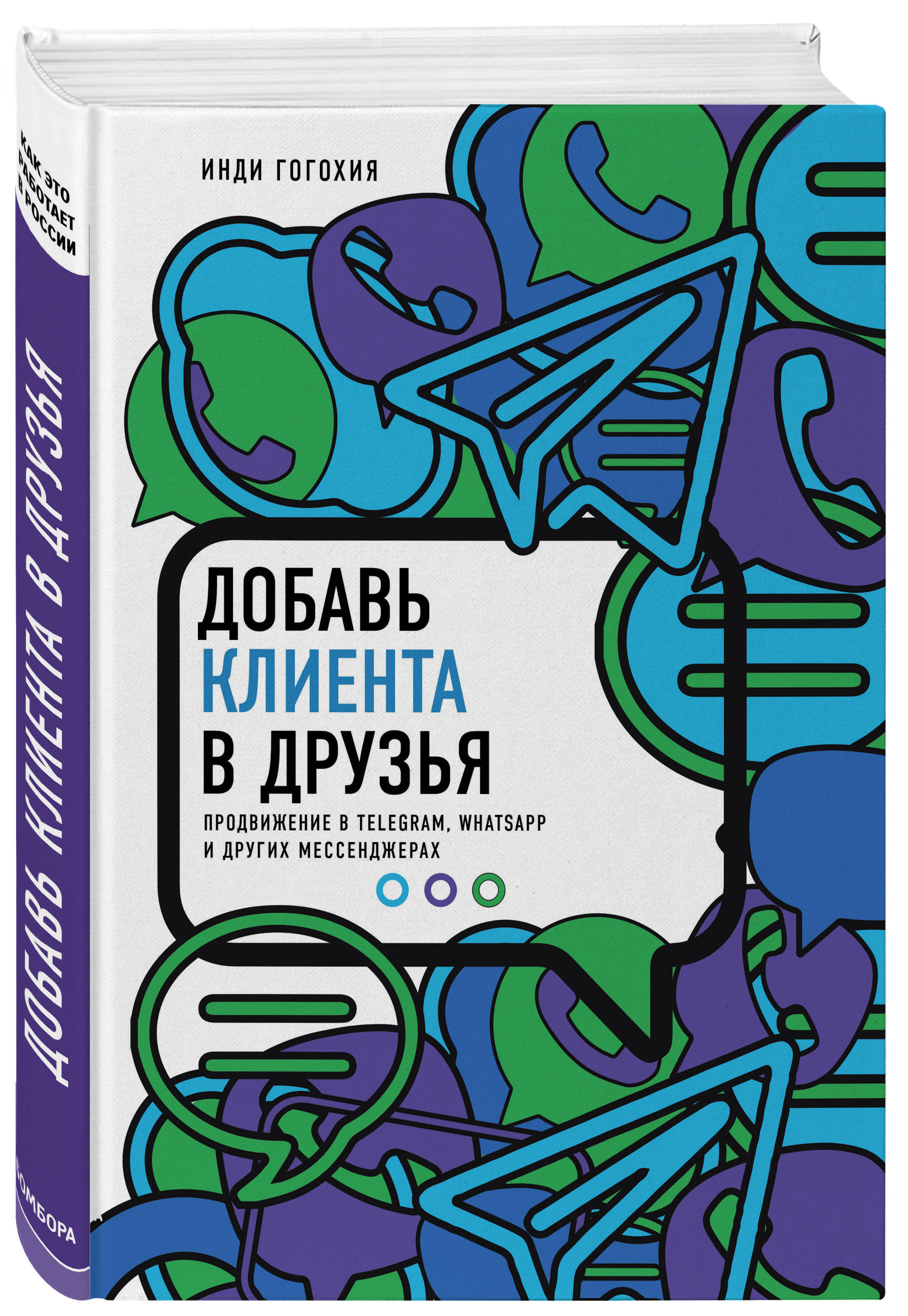 КАК ЭТО РАБОТАЕТ В РОССИИ

ДОБАВЬ КЛИЕНТА В ДРУЗЬЯ

БОМБОРА

ИНДИ ГОГОХИЯ

ДОБАВЬ
КЛИЕНТА
В ДРУЗЬЯ

ПРОДВИЖЕНИЕ В TELEGRAM, WHATSAPP И ДРУГИХ МЕССЕНДЖЕРАХ